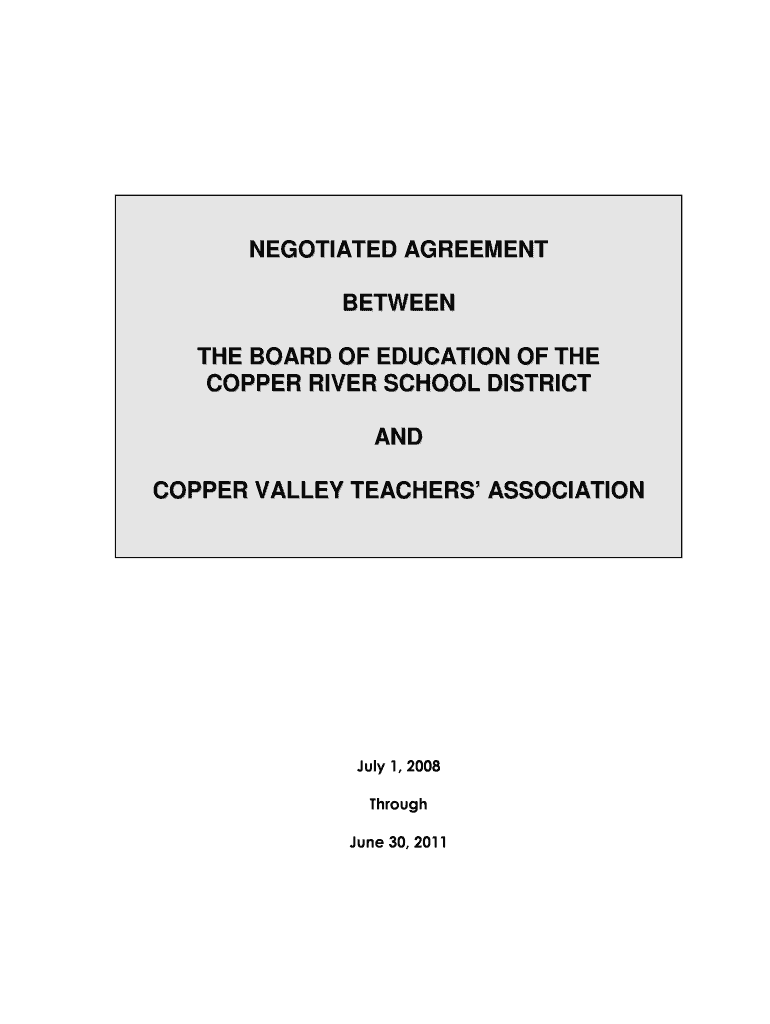 NEGOTIATED AGREEMENT

BETWEEN

THE BOARD OF EDUCATION OF THE COPPER RIVER SCHOOL DISTRICT

AND

COPPER VALLEY TEACHERS' ASSOCIATION

July 1, 2008

Through

June 30, 2011